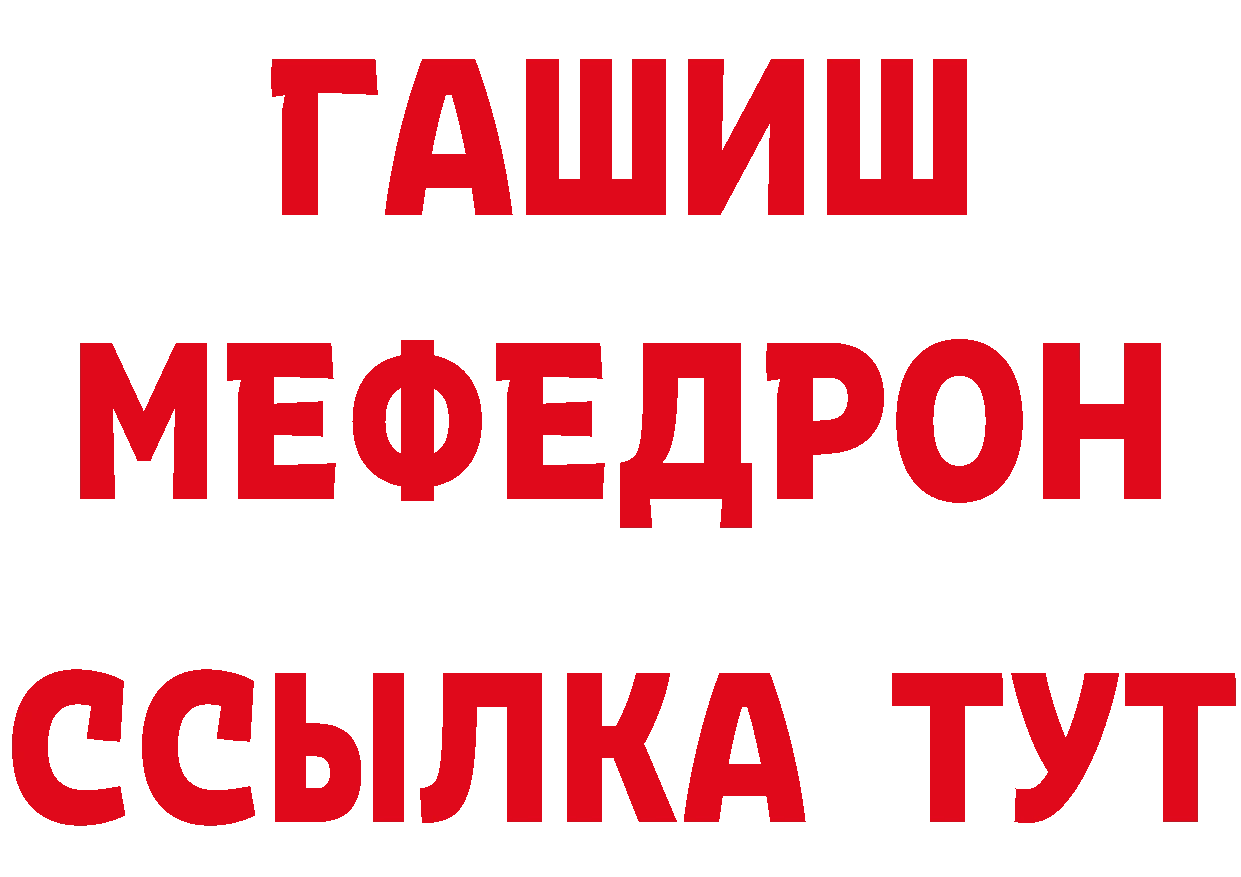 ГАШИШ
МЕФЕДРОН
ССЫЛКА ТУТ